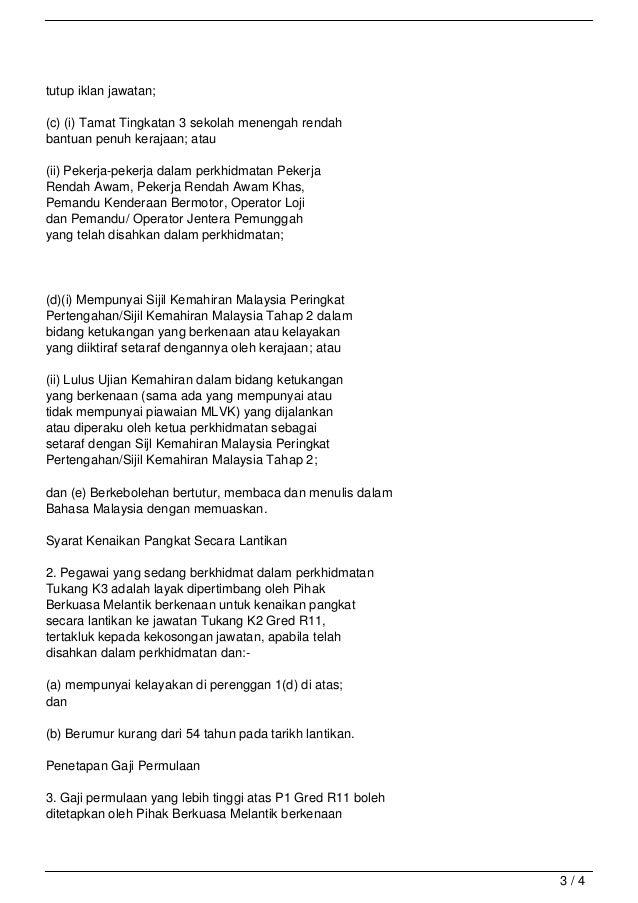 tutup iklan jawatan;

(c) (i) Tamat Tingkatan 3 sekolah menengah rendah bantuan penuh kerajaan; atau

(ii) Pekerja-pekerja dalam perkhidmatan Pekerja Rendah Awam, Pekerja Rendah Awam Khas, Pemandu Kenderaan Bermotor, Operator Loji dan Pemandu/ Operator Jentera Pemunggah yang telah disahkan dalam perkhidmatan;

(d)(i) Mempunyai Sijil Kemahiran Malaysia Peringkat Pertengahan/Sijil Kemahiran Malaysia Tahap 2 dalam bidang ketukangan yang berkenaan atau kelayakan yang diiktiraf setaraf dengannya oleh kerajaan; atau

(ii) Lulus Ujian Kemahiran dalam bidang ketukangan yang berkenaan (sama ada yang mempunyai atau tidak mempunyai piawaian MLVK) yang dijalankan atau diperaku oleh ketua perkhidmatan sebagai setaraf dengan Sijl Kemahiran Malaysia Peringkat Pertengahan/Sijil Kemahiran Malaysia Tahap 2;

dan (e) Berkebolehan bertutur, membaca dan menulis dalam Bahasa Malaysia dengan memuaskan.

Syarat Kenaikan Pangkat Secara Lantikan

2. Pegawai yang sedang berkhidmat dalam perkhidmatan Tukang K3 adalah layak dipertimbang oleh Pihak Berkuasa Melantik berkenaan untuk kenaikan pangkat secara lantikan ke jawatan Tukang K2 Gred R11, tertakluk kepada kekosongan jawatan, apabila telah disahkan dalam perkhidmatan dan:-

(a) mempunyai kelayakan di perenggan 1(d) di atas; dan

(b) Berumur kurang dari 54 tahun pada tarikh lantikan.

Penetapan Gaji Permulaan

3. Gaji permulaan yang lebih tinggi atas P1 Gred R11 boleh ditetapkan oleh Pihak Berkuasa Melantik berkenaan

3 / 4